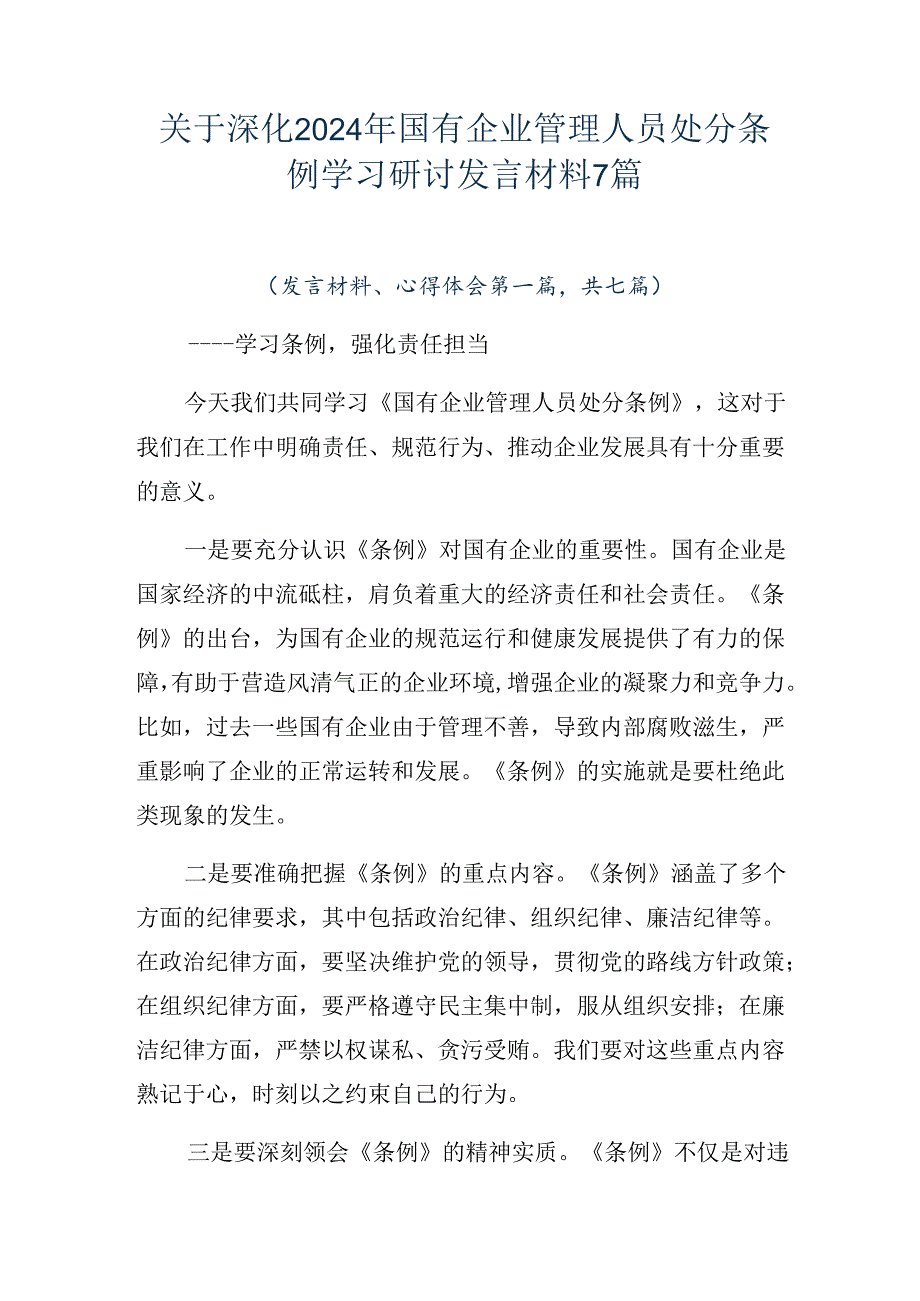 关于深化2024年国有企业管理人员处分条例学习研讨发言材料7篇

（发言材料、心得体会第一篇，共七篇）

----学习条例，强化责任担当

今天我们共同学习《国有企业管理人员处分条例》，这对于我们在工作中明确责任、规范行为、推动企业发展具有十分重要的意义。

一是要充分认识《条例》对国有企业的重要性。国有企业是国家经济的中流砥柱，肩负着重大的经济责任和社会责任。《条例》的出台，为国有企业的规范运行和健康发展提供了有力的保障，有助于营造风清气正的企业环境，增强企业的凝聚力和竞争力。比如，过去一些国有企业由于管理不善，导致内部腐败滋生，严重影响了企业的正常运转和发展。《条例》的实施就是要杜绝此类现象的发生。

二是要准确把握《条例》的重点内容。《条例》涵盖了多个方面的纪律要求，其中包括政治纪律、组织纪律、廉洁纪律等。在政治纪律方面，要坚决维护党的领导，贯彻党的路线方针政策；在组织纪律方面，要严格遵守民主集中制，服从组织安排；在廉洁纪律方面，严禁以权谋私、贪污受贿。我们要对这些重点内容熟记于心，时刻以之约束自己的行为。

三是要深刻领会《条例》的精神实质。《条例》不仅是对违